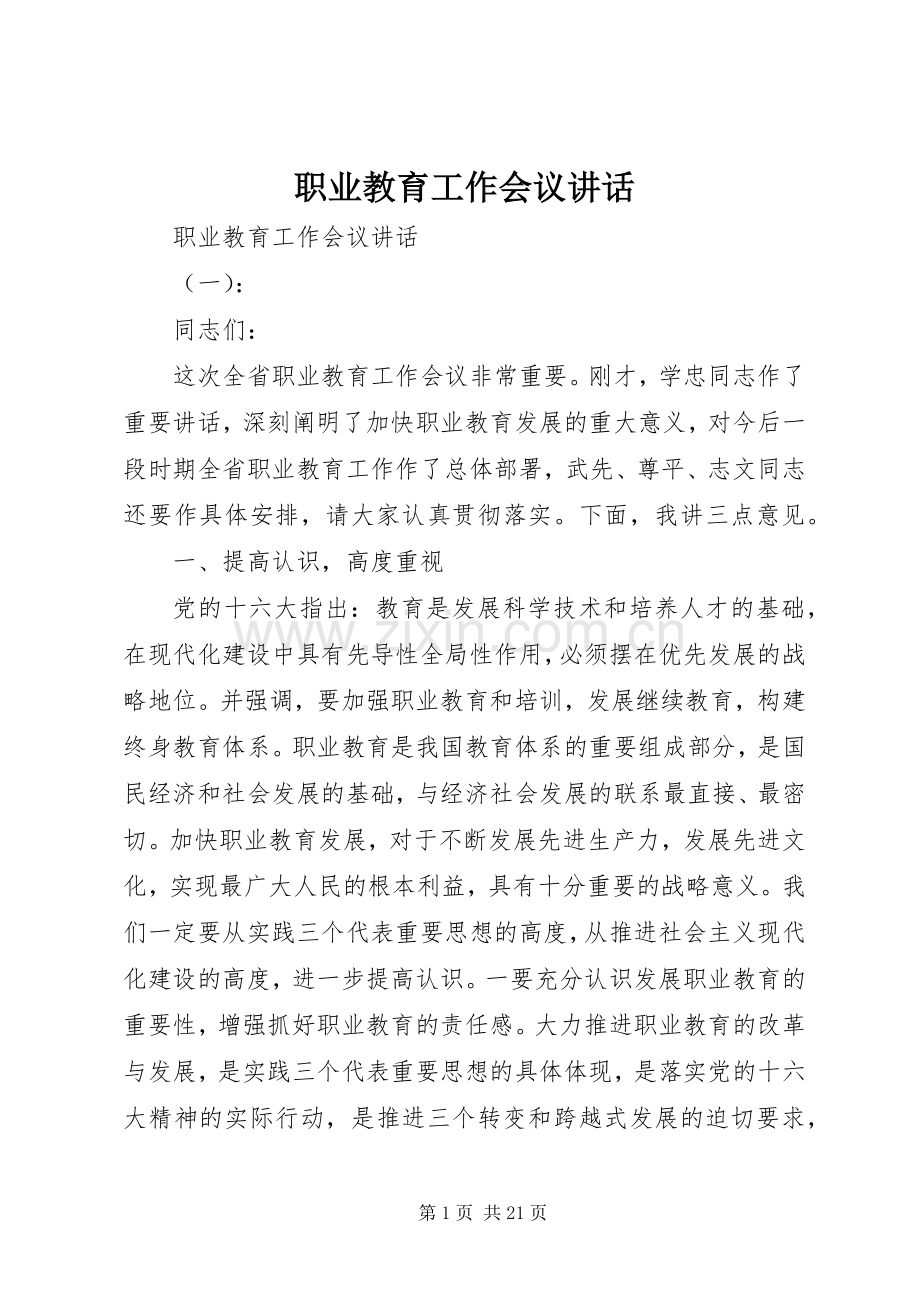 职业教育工作会议讲话

职业教育工作会议讲话

（一）：

同志们：

这次全省职业教育工作会议非常重要。刚才，学忠同志作了重要讲话，深刻阐明了加快职业教育发展的重大意义，对今后一段时期全省职业教育工作作了总体部署，武先、尊平、志文同志还要作具体安排，请大家认真贯彻落实。下面，我讲三点意见。

一、提高认识，高度重视

党的十六大指出：教育是发展科学技术和培养人才的基础，在现代化建设中具有先导性全局性作用，必须摆在优先发展的战略地位。并强调，要加强职业教育和培训，发展继续教育，构建终身教育体系。职业教育是我国教育体系的重要组成部分，是国民经济和社会发展的基础，与经济社会发展的联系最直接、最密切。加快职业教育发展，对于不断发展先进生产力，发展先进文化，实现最广大人民的根本利益，具有十分重要的战略意义。我们一定要从实践三个代表重要思想的高度，从推进社会主义现代化建设的高度，进一步提高认识。一要充分认识发展职业教育的重要性，增强抓好职业教育的责任感。大力推进职业教育的改革与发展，是实践三个代表重要思想的具体体现，是落实党的十六大精神的实际行动，是推进三个转变和跨越式发展的迫切要求，

第1页 共21页

www.zixin.com.cn